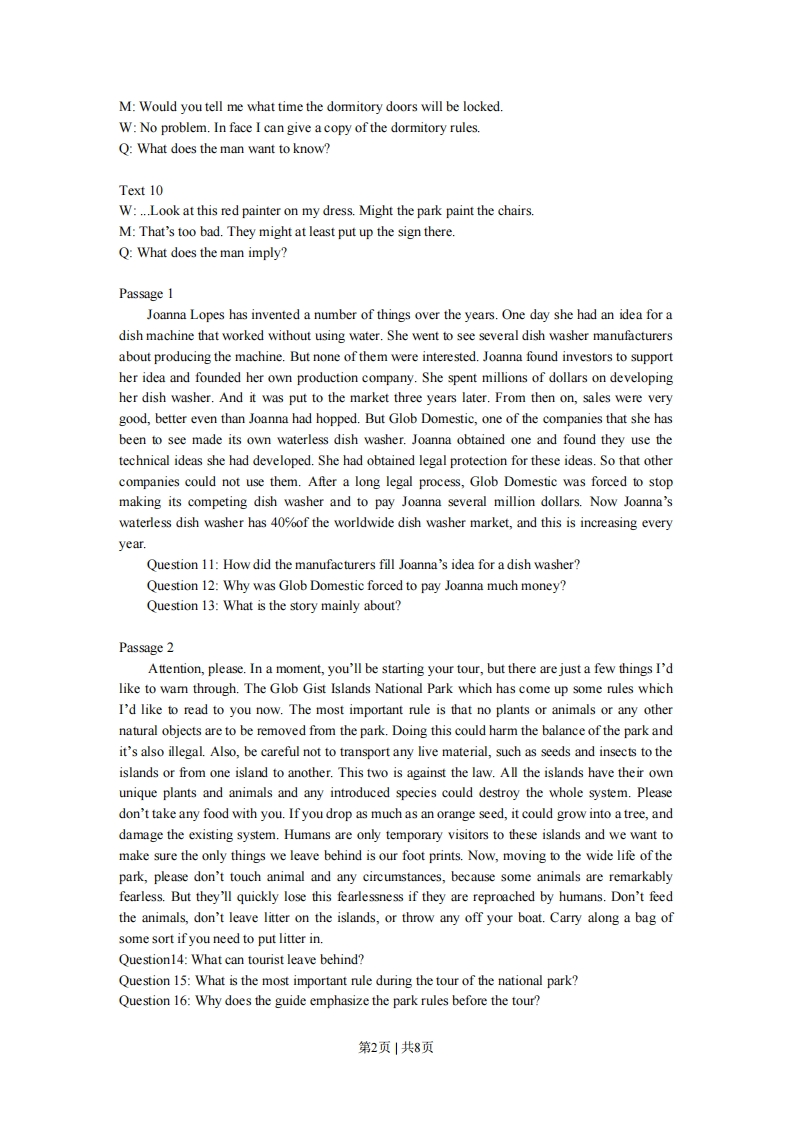 M: Would you tell me what time the dormitory doors will be locked.
W: No problem. In face I can give a copy of the dormitory rules.
Q: What does the man want to know?

Text 10
W: ...Look at this red painter on my dress. Might the park paint the chairs.
M: That's too bad. They might at least put up the sign there.
Q: What does the man imply?

Passage 1
Joanna Lopes has invented a number of things over the years. One day she had an idea for a dish machine that worked without using water. She went to see several dish washer manufacturers about producing the machine. But none of them were interested. Joanna found investors to support her idea and founded her own production company. She spent millions of dollars on developing her dish washer. And it was put to the market three years later. From then on, sales were very good, better even than Joanna had hopped. But Glob Domestic, one of the companies that she has been to see made its own waterless dish washer. Joanna obtained one and found they use the technical ideas she had developed. She had obtained legal protection for these ideas. So that other companies could not use them. After a long legal process, Glob Domestic was forced to stop making its competing dish washer and to pay Joanna several million dollars. Now Joanna's waterless dish washer has 40%of the worldwide dish washer market, and this is increasing every year.
Question 11: How did the manufacturers fill Joanna's idea for a dish washer?
Question 12: Why was Glob Domestic forced to pay Joanna much money?
Question 13: What is the story mainly about?

Passage 2
Attention, please. In a moment, you'll be starting your tour, but there are just a few things I'd like to warn through. The Glob Gist Islands National Park which has come up some rules which I'd like to read to you now. The most important rule is that no plants or animals or any other natural objects are to be removed from the park. Doing this could harm the balance of the park and it's also illegal. Also, be careful not to transport any live material, such as seeds and insects to the islands or from one island to another. This two is against the law. All the islands have their own unique plants and animals and any introduced species could destroy the whole system. Please don't take any food with you. If you drop as much as an orange seed, it could grow into a tree, and damage the existing system. Humans are only temporary visitors to these islands and we want to make sure the only things we leave behind is our foot prints. Now, moving to the wide life of the park, please don't touch animal and any circumstances, because some animals are remarkably fearless. But they'll quickly lose this fearlessness if they are reproached by humans. Don't feed the animals, don't leave litter on the islands, or throw any off your boat. Carry along a bag of some sort if you need to put litter in.
Question14: What can tourist leave behind?
Question 15: What is the most important rule during the tour of the national park?
Question 16: Why does the guide emphasize the park rules before the tour?

第2页 | 共8页